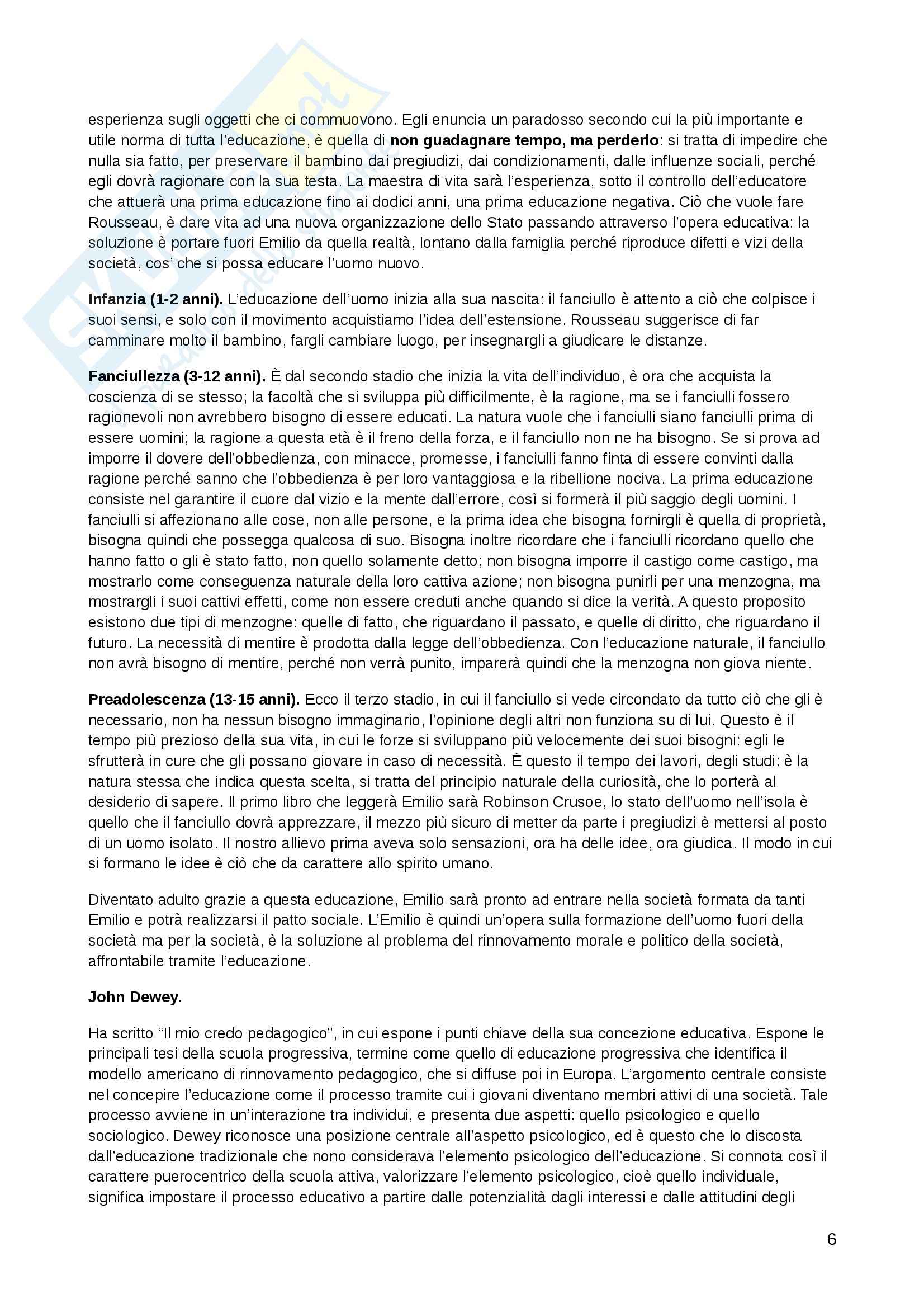 esperienza sugli oggetti che ci commuovono. Egli enuncia un paradosso secondo cui la più importante e utile norma di tutta l'educazione, è quella di **non guadagnare tempo, ma perderlo**: si tratta di impedire che nulla sia fatto, per preservare il bambino dai pregiudizi, dai condizionamenti, dalle influenze sociali, perché egli dovrà ragionare con la sua testa. La maestra di vita sarà l'esperienza, sotto il controllo dell'educatore che attuerà una prima educazione fino ai dodici anni, una prima educazione negativa. Ciò che vuole fare Rousseau, è dare vita ad una nuova organizzazione dello Stato passando attraverso l'opera educativa: la soluzione è portare fuori Emilio da quella realtà, lontano dalla famiglia perché riproduce difetti e vizi della società, cos' che si possa educare l'uomo nuovo.

**Infanzia (1-2 anni).** L'educazione dell'uomo inizia alla sua nascita: il fanciullo è attento a ciò che colpisce i suoi sensi, e solo con il movimento acquistiamo l'idea dell'estensione. Rousseau suggerisce di far camminare molto il bambino, fargli cambiare luogo, per insegnargli a giudicare le distanze.

**Fanciullezza (3-12 anni).** È dal secondo stadio che inizia la vita dell'individuo, è ora che acquista la coscienza di se stesso; la facoltà che si sviluppa più difficilmente, è la ragione, ma se i fanciulli fossero ragionevoli non avrebbero bisogno di essere educati. La natura vuole che i fanciulli siano fanciulli prima di essere uomini; la ragione a questa età è il freno della forza, e il fanciullo non ne ha bisogno. Se si prova ad imporre il dovere dell'obbedienza, con minacce, promesse, i fanciulli fanno finta di essere convinti dalla ragione perché sanno che l'obbedienza è per loro vantaggiosa e la ribellione nociva. La prima educazione consiste nel garantire il cuore dal vizio e la mente dall'errore, così si formerà il più saggio degli uomini. I fanciulli si affezionano alle cose, non alle persone, e la prima idea che bisogna fornirgli è quella di proprietà, bisogna quindi che possegga qualcosa di suo. Bisogna inoltre ricordare che i fanciulli ricordano quello che hanno fatto o gli è stato fatto, non quello solamente detto; non bisogna imporre il castigo come castigo, ma mostrarlo come conseguenza naturale della loro cattiva azione; non bisogna punirli per una menzogna, ma mostrargli i suoi cattivi effetti, come non essere creduti anche quando si dice la verità. A questo proposito esistono due tipi di menzogne: quelle di fatto, che riguardano il passato, e quelle di diritto, che riguardano il futuro. La necessità di mentire è prodotta dalla legge dell'obbedienza. Con l'educazione naturale, il fanciullo non avrà bisogno di mentire, perché non verrà punito, imparerà quindi che la menzogna non giova niente.

**Preadolescenza (13-15 anni).** Ecco il terzo stadio, in cui il fanciullo si vede circondato da tutto ciò che gli è necessario, non ha nessun bisogno immaginario, l'opinione degli altri non funziona su di lui. Questo è il tempo più prezioso della sua vita, in cui le forze si sviluppano più velocemente dei suoi bisogni: egli le sfrutterà in cure che gli possano giovare in caso di necessità. È questo il tempo dei lavori, degli studi: è la natura stessa che indica questa scelta, si tratta del principio naturale della curiosità, che lo porterà al desiderio di sapere. Il primo libro che leggerà Emilio sarà Robinson Crusoe, lo stato dell'uomo nell'isola è quello che il fanciullo dovrà apprezzare, il mezzo più sicuro di metter da parte i pregiudizi è mettersi al posto di un uomo isolato. Il nostro allievo prima aveva solo sensazioni, ora ha delle idee, ora giudica. Il modo in cui si formano le idee è ciò che da carattere allo spirito umano.

Diventato adulto grazie a questa educazione, Emilio sarà pronto ad entrare nella società formata da tanti Emilio e potrà realizzarsi il patto sociale. L'Emilio è quindi un'opera sulla formazione dell'uomo fuori della società ma per la società, è la soluzione al problema del rinnovamento morale e politico della società, affrontabile tramite l'educazione.

**John Dewey.**

Ha scritto "Il mio credo pedagogico", in cui espone i punti chiave della sua concezione educativa. Espone le principali tesi della scuola progressiva, termine come quello di educazione progressiva che identifica il modello americano di rinnovamento pedagogico, che si diffuse poi in Europa. L'argomento centrale consiste nel concepire l'educazione come il processo tramite cui i giovani diventano membri attivi di una società. Tale processo avviene in un'interazione tra individui, e presenta due aspetti: quello psicologico e quello sociologico. Dewey riconosce una posizione centrale all'aspetto psicologico, ed è questo che lo discosta dall'educazione tradizionale che nono considerava l'elemento psicologico dell'educazione. Si connota così il carattere puerocentrico della scuola attiva, valorizzare l'elemento psicologico, cioè quello individuale, significa impostare il processo educativo a partire dalle potenzialità dagli interessi e dalle attitudini degli

6